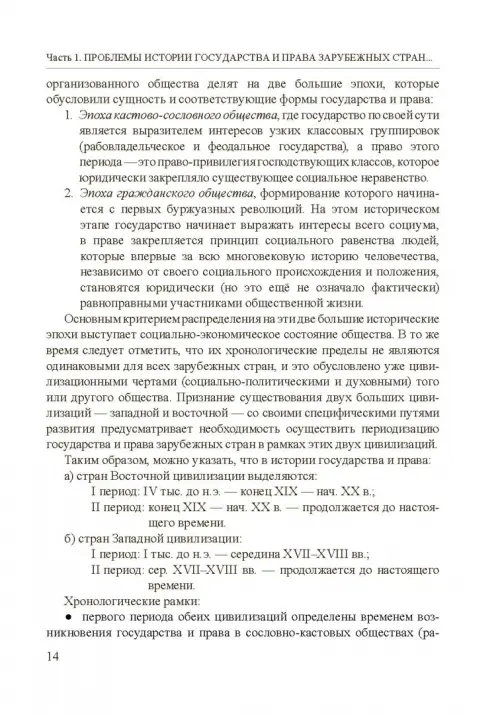 Часть 1. ПРОБЛЕМЫ ИСТОРИИ ГОСУДАРСТВА И ПРАВА ЗАРУБЕЖНЫХ СТРАН...

организованного общества делят на две большие эпохи, которые обусловили сущность и соответствующие формы государства и права:

1. Эпоха кастово-сословного общества, где государство по своей сути является выразителем интересов узких классовых группировок (рабовладельческое и феодальное государства), а право этого периода — это право-привилегия господствующих классов, которое юридически закрепляло существующее социальное неравенство.

2. Эпоха гражданского общества, формирование которого начинается с первых буржуазных революций. На этом историческом этапе государство начинает выражать интересы всего социума, в праве закрепляется принцип социального равенства людей, которые впервые за всю многовековую историю человечества, независимо от своего социального происхождения и положения, становятся юридически (но это ещё не означало фактически) равноправными участниками общественной жизни.

Основным критерием распределения на эти две большие исторические эпохи выступает социально-экономическое состояние общества. В то же время следует отметить, что их хронологические пределы не являются одинаковыми для всех зарубежных стран, и это обусловлено уже цивилизационными чертами (социально-политическими и духовными) того или другого общества. Признание существования двух больших цивилизаций — западной и восточной — со своими специфическими путями развития предусматривает необходимость осуществить периодизацию государства и права зарубежных стран в рамках этих двух цивилизаций.

Таким образом, можно указать, что в истории государства и права:

а) стран Восточной цивилизации выделяются:
I период: IV тыс. до н.э. — конец XIX — нач. XX в.;
II период: конец XIX — нач. XX в. — продолжается до настоящего времени.

б) стран Западной цивилизации:
I период: I тыс. до н.э. — середина XVII–XVIII вв.;
II период: сер. XVII–XVIII вв. — продолжается до настоящего времени.

Хронологические рамки:

● первого периода обеих цивилизаций определены временем возникновения государства и права в сословно-кастовых обществах (ра-

14